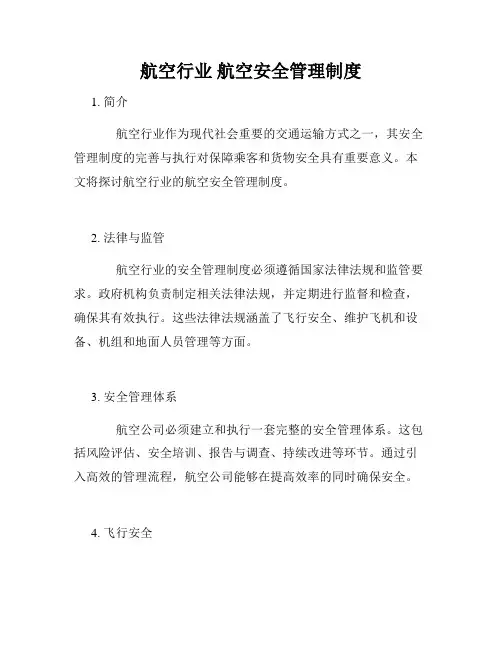 航空行业 航空安全管理制度

1. 简介

航空行业作为现代社会重要的交通运输方式之一，其安全管理制度的完善与执行对保障乘客和货物安全具有重要意义。本文将探讨航空行业的航空安全管理制度。

2. 法律与监管

航空行业的安全管理制度必须遵循国家法律法规和监管要求。政府机构负责制定相关法律法规，并定期进行监督和检查，确保其有效执行。这些法律法规涵盖了飞行安全、维护飞机和设备、机组和地面人员管理等方面。

3. 安全管理体系

航空公司必须建立和执行一套完整的安全管理体系。这包括风险评估、安全培训、报告与调查、持续改进等环节。通过引入高效的管理流程，航空公司能够在提高效率的同时确保安全。

4. 飞行安全